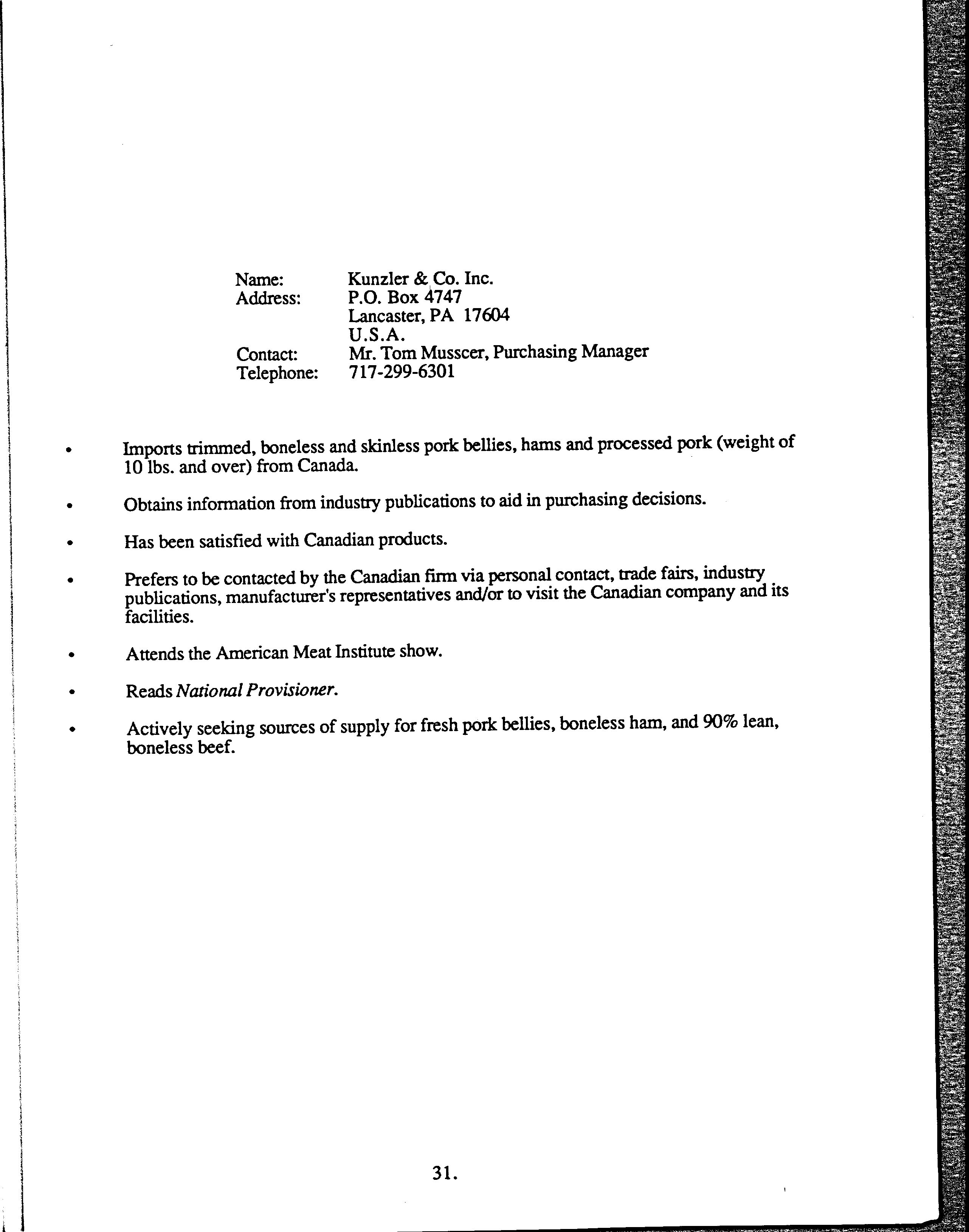 Name: Kunzler & Co. Inc.
Address: P.O. Box 4747
Lancaster, PA 17604
U.S.A.
Contact: Mr. Tom Musscer, Purchasing Manager
Telephone: 717-299-6301

• Imports trimmed, boneless and skinless pork bellies, hams and processed pork (weight of 10 lbs. and over) from Canada.

• Obtains information from industry publications to aid in purchasing decisions.

• Has been satisfied with Canadian products.

• Prefers to be contacted by the Canadian firm via personal contact, trade fairs, industry publications, manufacturer's representatives and/or to visit the Canadian company and its facilities.

• Attends the American Meat Institute show.

• Reads National Provisioner.

• Actively seeking sources of supply for fresh pork bellies, boneless ham, and 90% lean, boneless beef.

31.